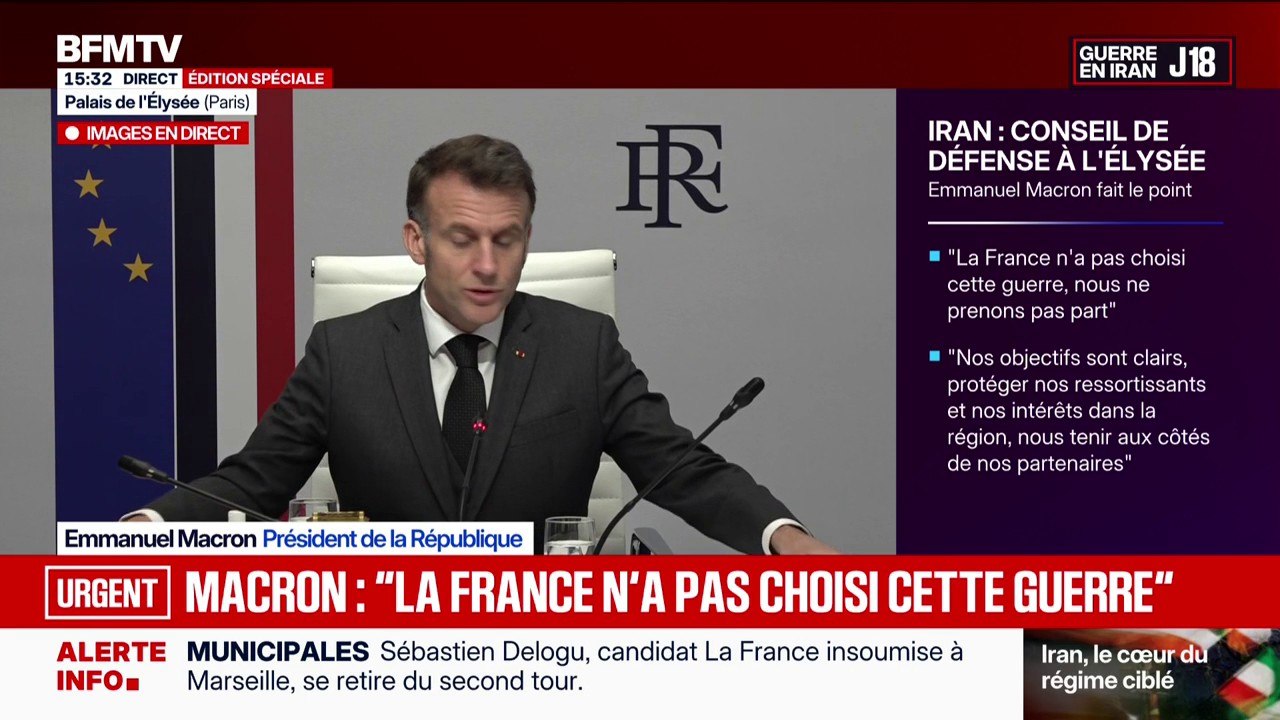 BFMTV
15:32 DIRECT ÉDITION SPÉCIALE
Palais de l'Élysée (Paris)
IMAGES EN DIRECT

GUERRE EN IRAN J18

RF

IRAN : CONSEIL DE DÉFENSE À L'ÉLYSÉE
Emmanuel Macron fait le point

"La France n'a pas choisi cette guerre, nous ne prenons pas part"

"Nos objectifs sont clairs, protéger nos ressortissants et nos intérêts dans la région, nous tenir aux côtés de nos partenaires"

Emmanuel Macron Président de la République

URGENT MACRON : "LA FRANCE N'A PAS CHOISI CETTE GUERRE"

ALERTE INFO MUNICIPALES Sébastien Delogu, candidat La France insoumise à Marseille, se retire du second tour.

Iran, le cœur du régime ciblé